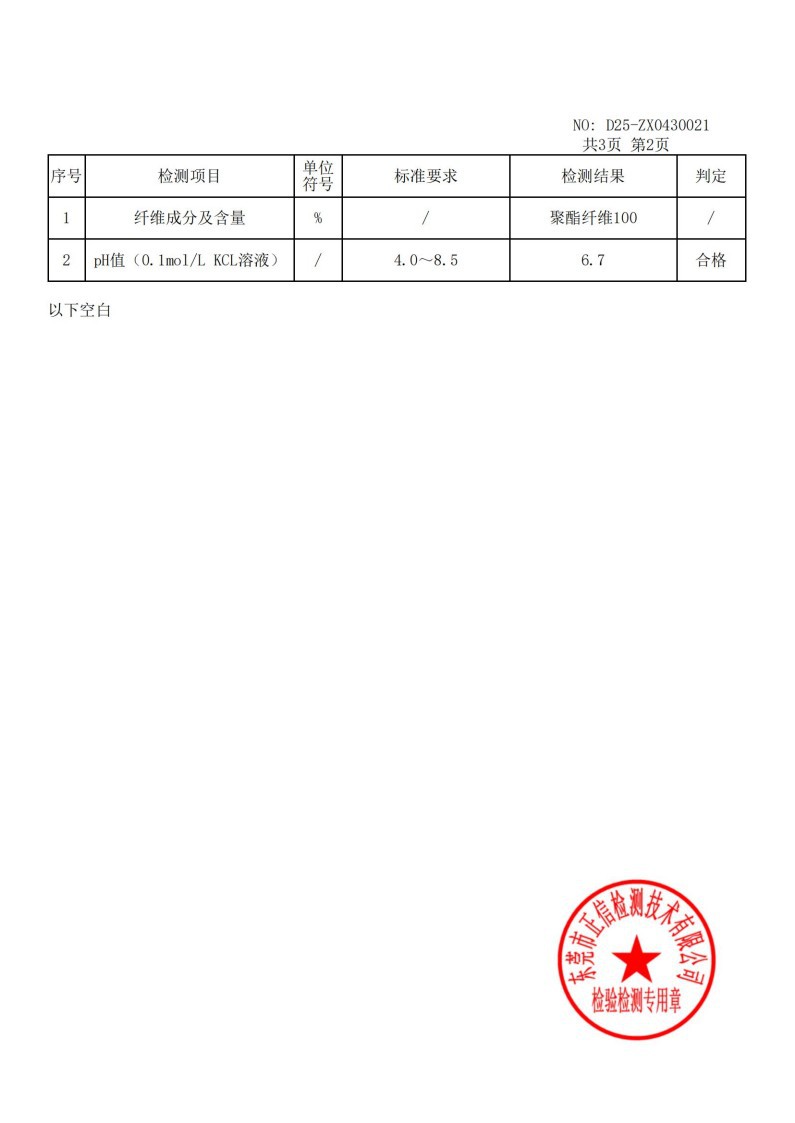 NO: D25-ZX0430021
共3页 第2页

| 序号 | 检测项目 | 单位符号 | 标准要求 | 检测结果 | 判定 |
|---|---|---|---|---|---|
| 1 | 纤维成分及含量 | % | / | 聚酯纤维100 | / |
| 2 | pH值（0.1mol/L KCL溶液） | / | 4.0～8.5 | 6.7 | 合格 |

以下空白

东莞市正信检测技术有限公司
检验检测专用章